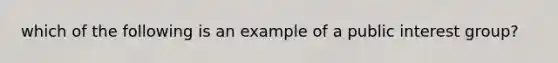 which of the following is an example of a public interest group?